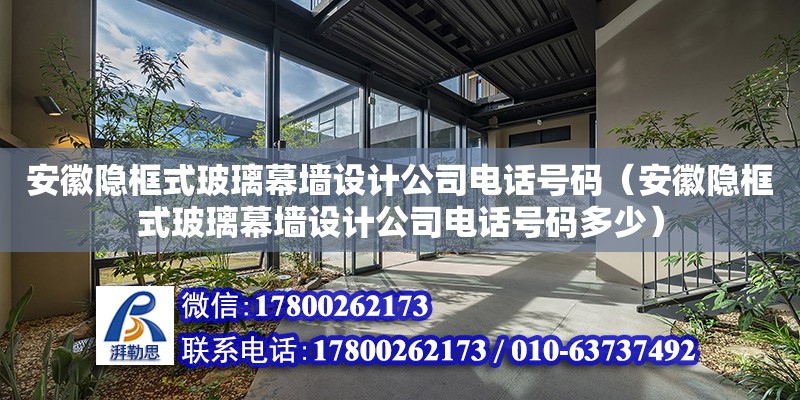 安徽隐框式玻璃幕墙设计公司电话号码（安徽隐框式玻璃幕墙设计公司电话号码多少）

湃勒思

微信:17800262173

联系电话:17800262173 / 010-63737492